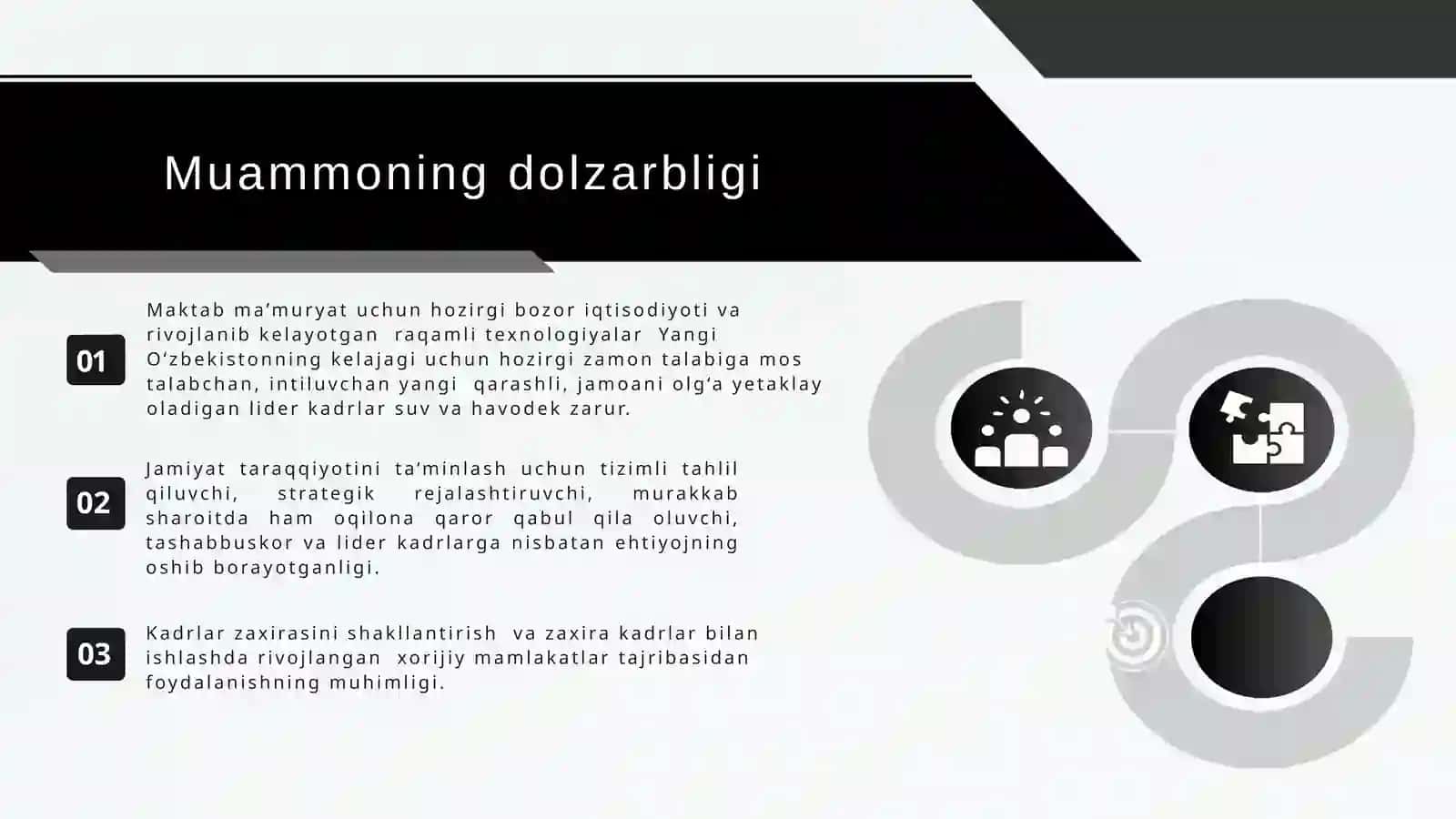 Muammoning dolzarbligi

01

Maktab ma’muryat uchun hozirgi bozor iqtisodiyoti va rivojlanib kelayotgan raqamli texnologiyalar Yangi O‘zbekistonning kelajagi uchun hozirgi zamon talabiga mos talabchan, intiluvchan yangi qarashli, jamoani olg‘a yetaklay oladigan lider kadrlar suv va havodek zarur.

02

Jamiyat taraqqiyotini ta’minlash uchun tizimli tahlil qiluvchi, strategik rejalashtiruvchi, murakkab sharoitda ham oqilona qaror qabul qila oluvchi, tashabbuskor va lider kadrlarga nisbatan ehtiyojning oshib borayotganligi.

03

Kadrlar zaxirasini shakllantirish va zaxira kadrlar bilan ishlashda rivojlangan xorijiy mamlakatlar tajribasidan foydalanishning muhimligi.